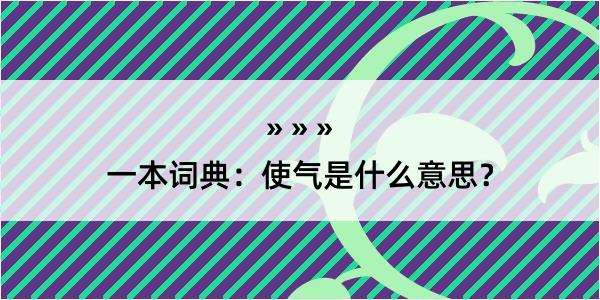 » » »

一本词典：使气是什么意思？